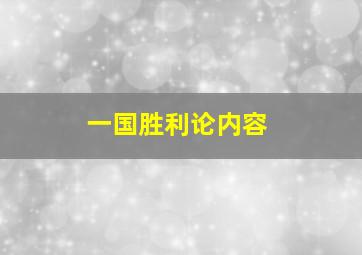 一国胜利论内容